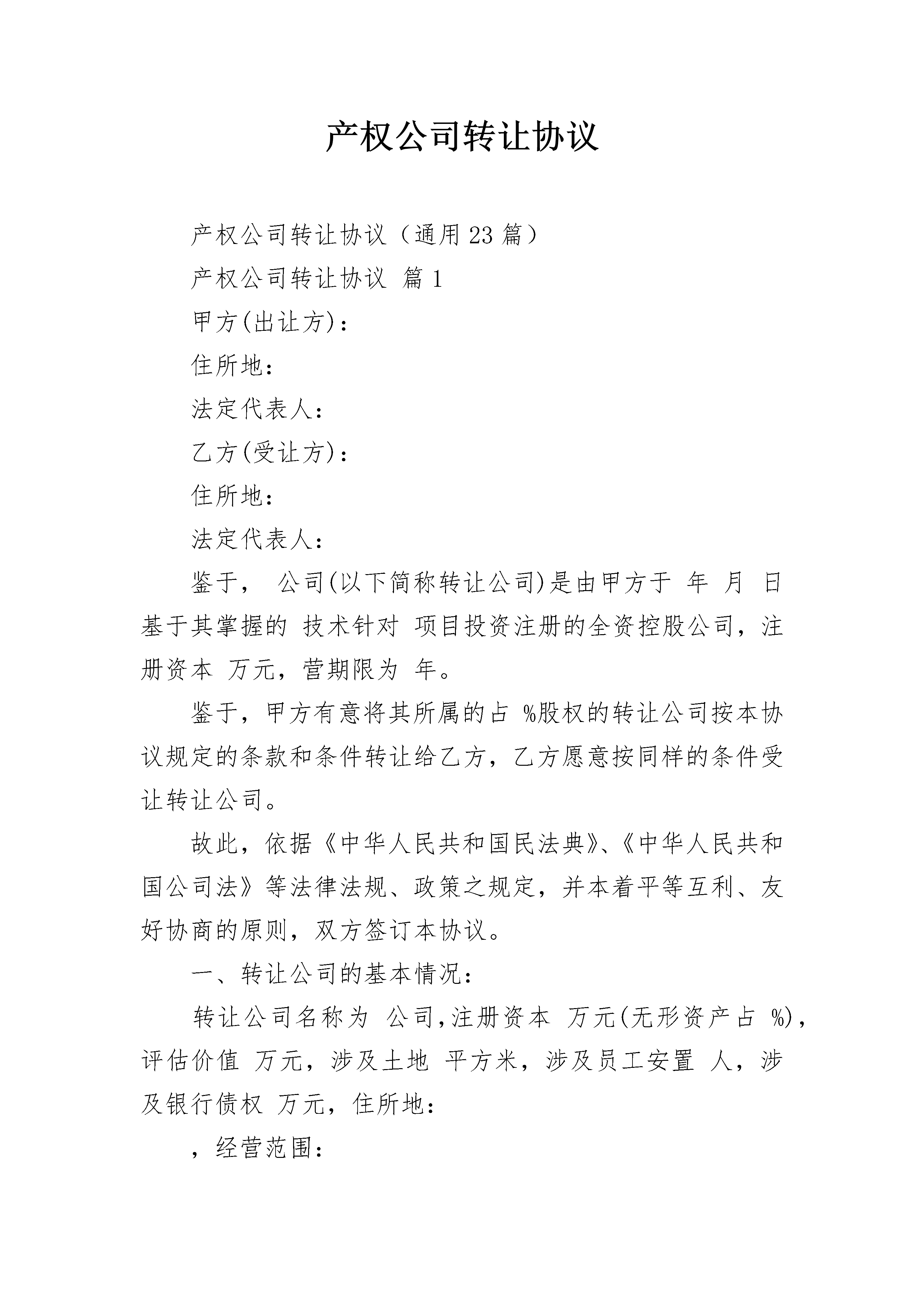 产权公司转让协议

产权公司转让协议（通用23篇）

产权公司转让协议 篇1

甲方(出让方)：

住所地：

法定代表人：

乙方(受让方)：

住所地：

法定代表人：

鉴于， 公司(以下简称转让公司)是由甲方于 年 月 日基于其掌握的 技术针对 项目投资注册的全资控股公司，注册资本 万元，营期限为 年。

鉴于，甲方有意将其所属的占 %股权的转让公司按本协议规定的条款和条件转让给乙方，乙方愿意按同样的条件受让转让公司。

故此，依据《中华人民共和国民法典》、《中华人民共和国公司法》等法律法规、政策之规定，并本着平等互利、友好协商的原则，双方签订本协议。

一、转让公司的基本情况：

转让公司名称为 公司,注册资本 万元(无形资产占 %)，评估价值 万元，涉及土地 平方米，涉及员工安置 人，涉及银行债权 万元，住所地：

，经营范围：